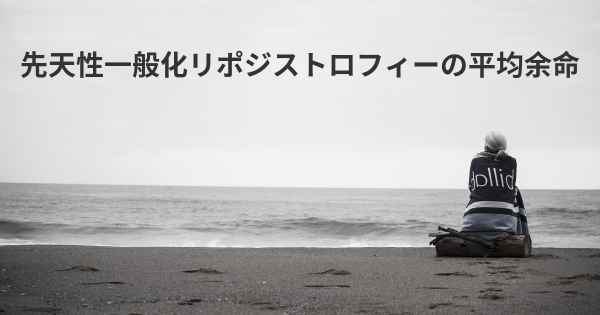 先天性一般化リポジストロフィーの平均余命

dollid